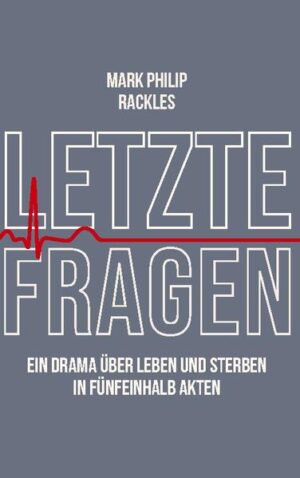 MARK PHILIP
RACKLES

LETZTE
FRAGEN

EIN DRAMA ÜBER LEBEN UND STERBEN
IN FÜNFEINHALB AKTEN